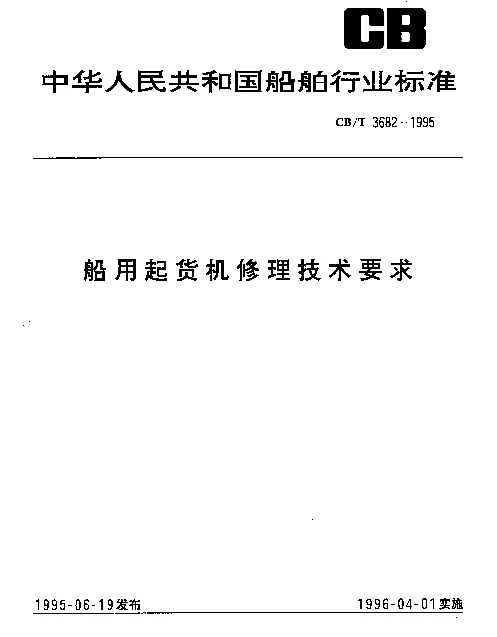 CB

中华人民共和国船舶行业标准

CB/T 3682--1995

船用起货机修理技术要求

1995-06-19发布

1996-04-01实施